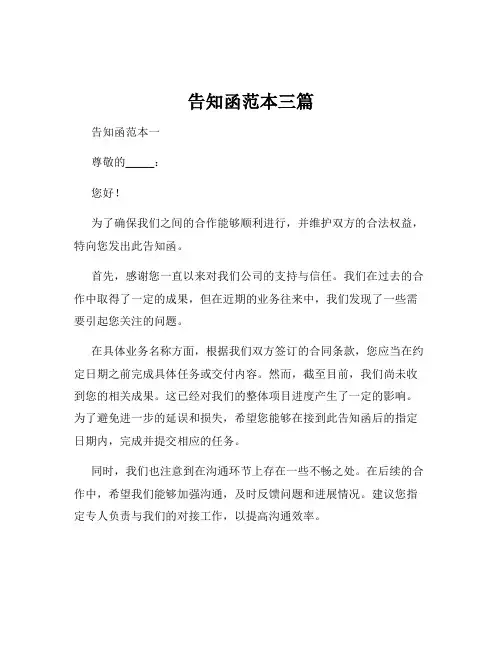 告知函范本三篇

告知函范本一

尊敬的_____：

您好！

为了确保我们之间的合作能够顺利进行，并维护双方的合法权益，特向您发出此告知函。

首先，感谢您一直以来对我们公司的支持与信任。我们在过去的合作中取得了一定的成果，但在近期的业务往来中，我们发现了一些需要引起您关注的问题。

在具体业务名称方面，根据我们双方签订的合同条款，您应当在约定日期之前完成具体任务或交付内容。然而，截至目前，我们尚未收到您的相关成果。这已经对我们的整体项目进度产生了一定的影响。为了避免进一步的延误和损失，希望您能够在接到此告知函后的指定日期内，完成并提交相应的任务。

同时，我们也注意到在沟通环节上存在一些不畅之处。在后续的合作中，希望我们能够加强沟通，及时反馈问题和进展情况。建议您指定专人负责与我们的对接工作，以提高沟通效率。